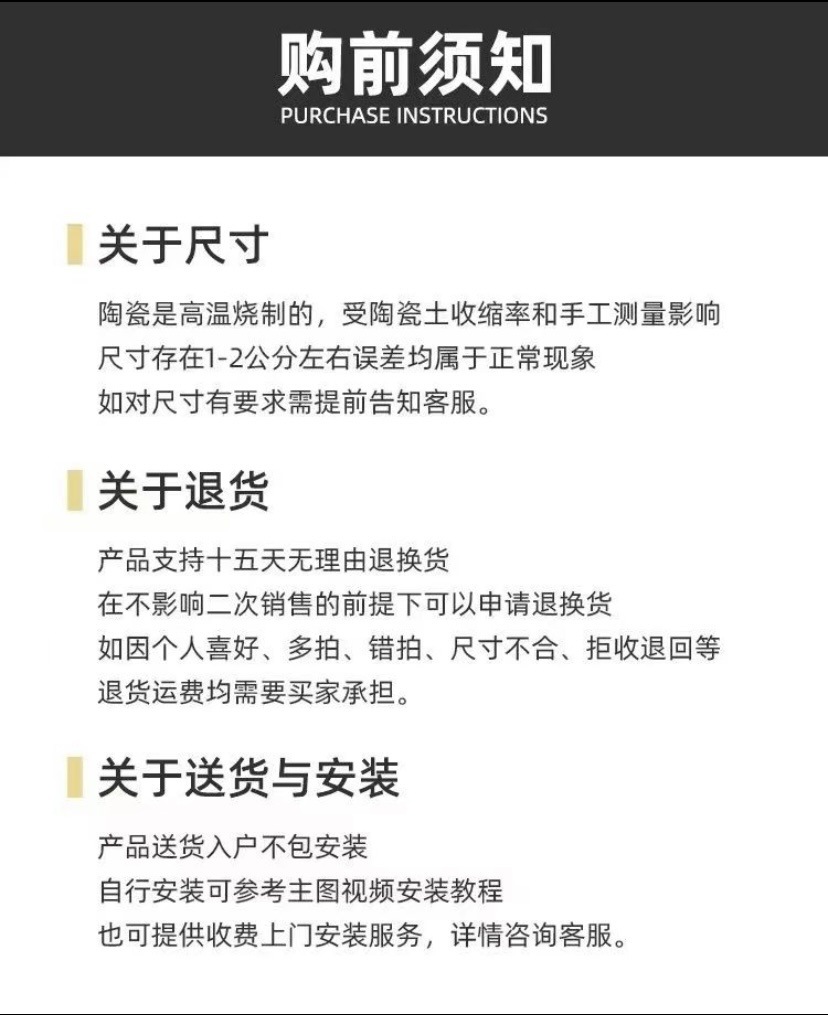 购前须知
PURCHASE INSTRUCTIONS

关于尺寸

陶瓷是高温烧制的，受陶瓷土收缩率和手工测量影响
尺寸存在1-2公分左右误差均属于正常现象
如对尺寸有要求需提前告知客服。

关于退货

产品支持十五天无理由退换货
在不影响二次销售的前提下可以申请退换货
如因个人喜好、多拍、错拍、尺寸不合、拒收退回等
退货运费均需要买家承担。

关于送货与安装

产品送货入户不包安装
自行安装可参考主图视频安装教程
也可提供收费上门安装服务，详情咨询客服。